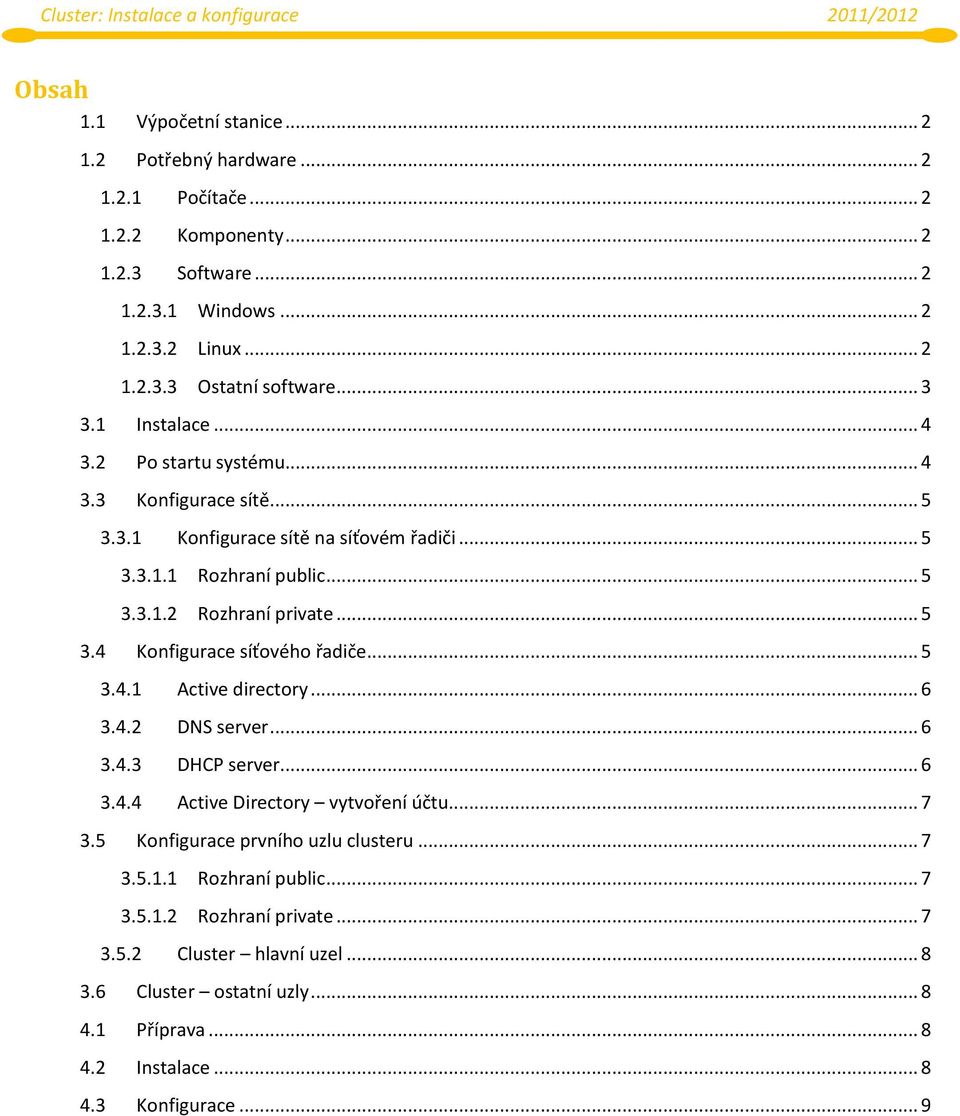 Cluster: Instalace a konfigurace 2011/2012

Obsah

1.1 Výpočetní stanice ... 2
1.2 Potřebný hardware ... 2
1.2.1 Počítače ... 2
1.2.2 Komponenty ... 2
1.2.3 Software ... 2
1.2.3.1 Windows ... 2
1.2.3.2 Linux ... 2
1.2.3.3 Ostatní software ... 3
3.1 Instalace ... 4
3.2 Po startu systému ... 4
3.3 Konfigurace sítě ... 5
3.3.1 Konfigurace sítě na síťovém řadiči ... 5
3.3.1.1 Rozhraní public ... 5
3.3.1.2 Rozhraní private ... 5
3.4 Konfigurace síťového řadiče ... 5
3.4.1 Active directory ... 6
3.4.2 DNS server ... 6
3.4.3 DHCP server ... 6
3.4.4 Active Directory – vytvoření účtu ... 7
3.5 Konfigurace prvního uzlu clusteru ... 7
3.5.1.1 Rozhraní public ... 7
3.5.1.2 Rozhraní private ... 7
3.5.2 Cluster – hlavní uzel ... 8
3.6 Cluster – ostatní uzly ... 8
4.1 Příprava ... 8
4.2 Instalace ... 8
4.3 Konfigurace ... 9